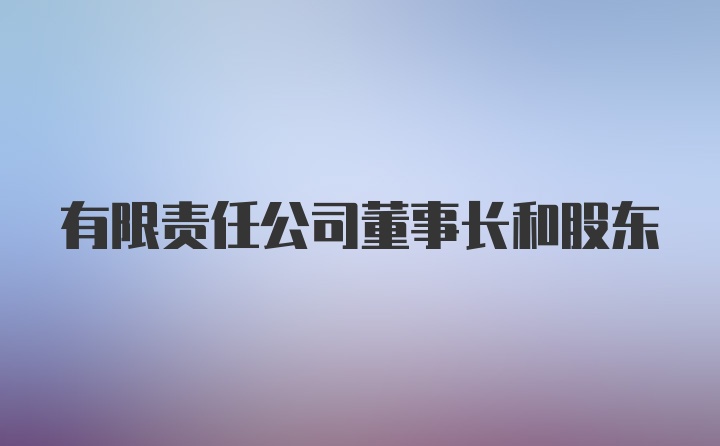 有限责任公司董事长和股东